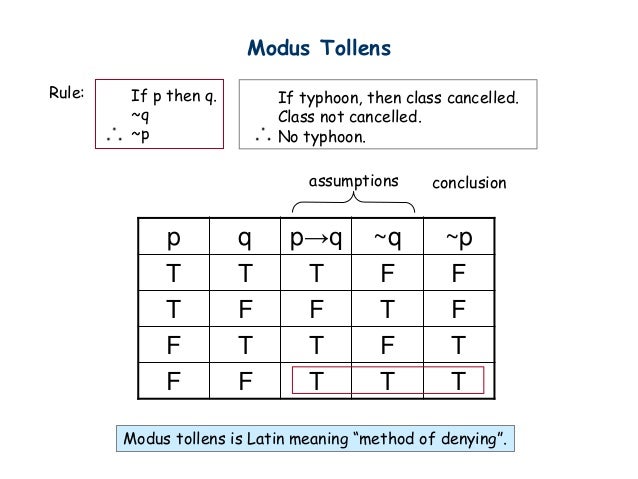 Modus Tollens

Rule:

If p then q.
~q
∴ ~p

If typhoon, then class cancelled.
Class not cancelled.
∴ No typhoon.

assumptions

conclusion

| p | q | p→q | ~q | ~p |
|---|---|---|---|---|
| T | T | T | F | F |
| T | F | F | T | F |
| F | T | T | F | T |
| F | F | T | T | T |

Modus tollens is Latin meaning "method of denying".